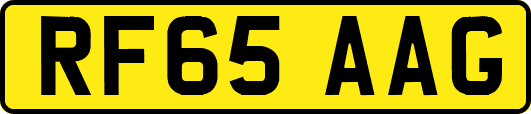 RF65 AAG